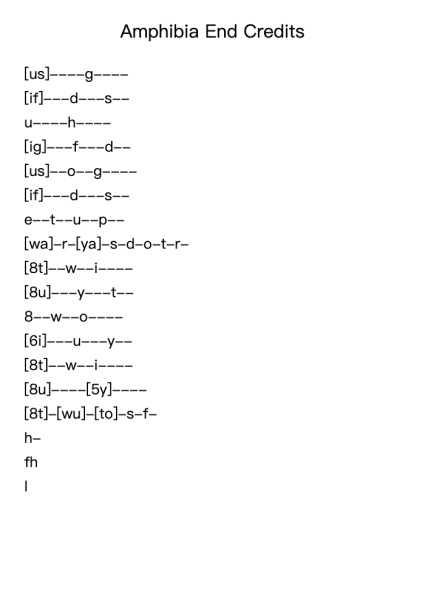 Amphibia End Credits

[us]----g----
[if]---d---s--
u----h----
[ig]---f---d--
[us]--o--g----
[if]---d---s--
e--t--u--p--
[wa]-r-[ya]-s-d-o-t-r-
[8t]--w--i----
[8u]---y---t--
8--w--o----
[6i]---u---y--
[8t]--w--i----
[8u]----[5y]----
[8t]-[wu]-[to]-s-f-
h-
fh
l